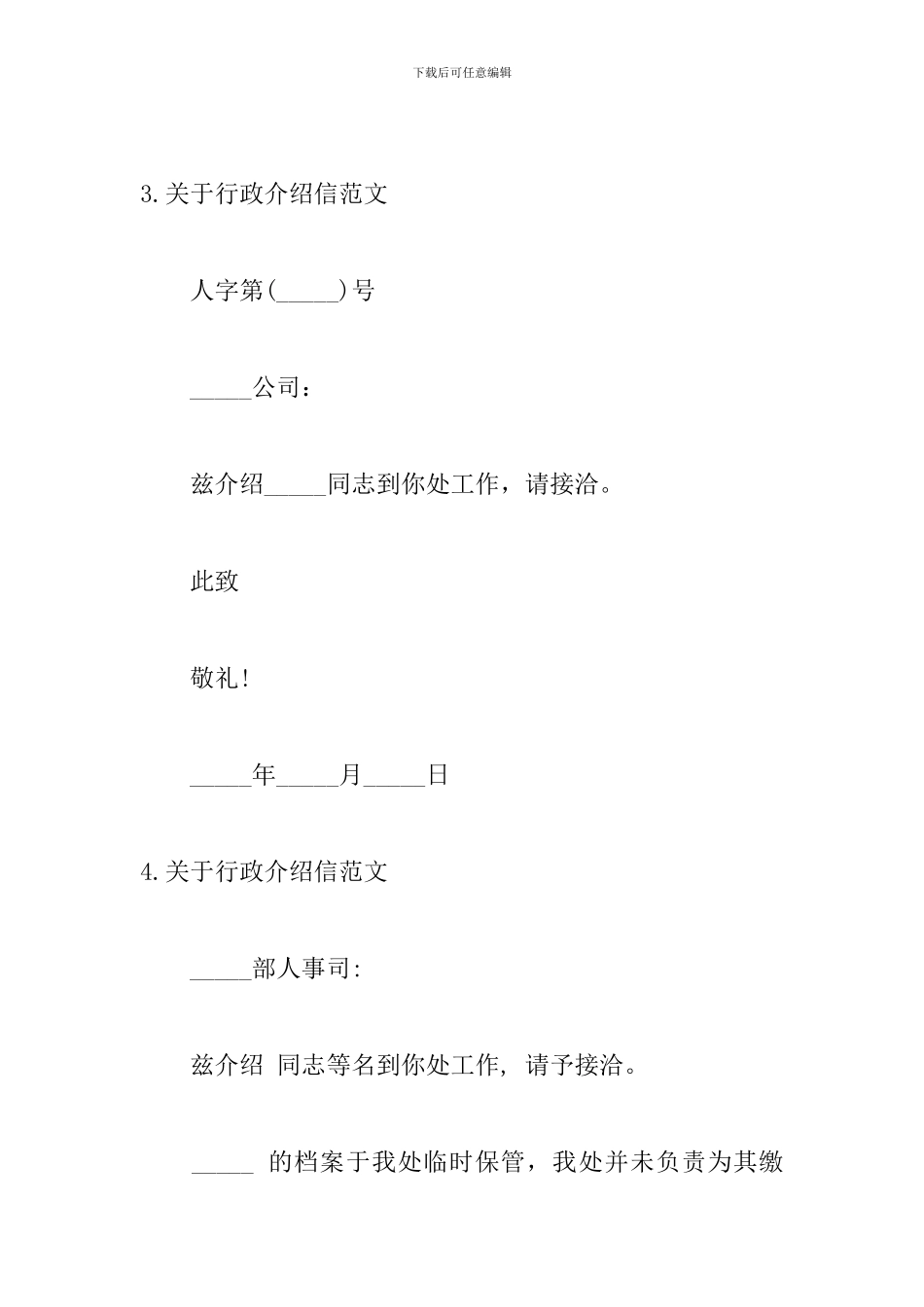 下载后可任意编辑

3.关于行政介绍信范文

人字第(_____)号

_____公司：

兹介绍_____同志到你处工作，请接洽。

此致

敬礼!

_____年_____月_____日

4.关于行政介绍信范文

_____部人事司:

兹介绍 同志等名到你处工作, 请予接洽。

_____ 的档案于我处临时保管，我处并未负责为其缴